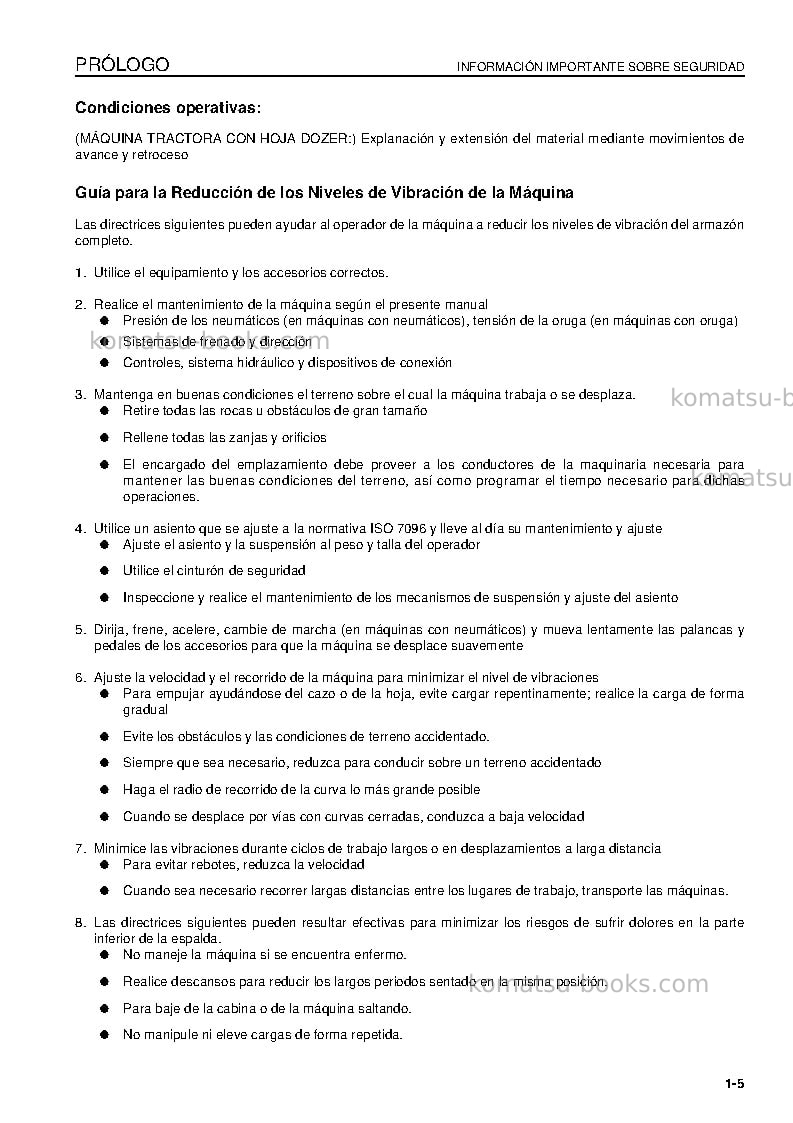 PRÓLOGO INFORMACIÓN IMPORTANTE SOBRE SEGURIDAD

Condiciones operativas:

(MÁQUINA TRACTORA CON HOJA DOZER:) Explanación y extensión del material mediante movimientos de avance y retroceso

Guía para la Reducción de los Niveles de Vibración de la Máquina

Las directrices siguientes pueden ayudar al operador de la máquina a reducir los niveles de vibración del armazón completo.

1. Utilice el equipamiento y los accesorios correctos.

2. Realice el mantenimiento de la máquina según el presente manual
• Presión de los neumáticos (en máquinas con neumáticos), tensión de la oruga (en máquinas con oruga)
• Sistemas de frenado y dirección
• Controles, sistema hidráulico y dispositivos de conexión

3. Mantenga en buenas condiciones el terreno sobre el cual la máquina trabaja o se desplaza.
• Retire todas las rocas u obstáculos de gran tamaño
• Rellene todas las zanjas y orificios
• El encargado del emplazamiento debe proveer a los conductores de la maquinaria necesaria para mantener las buenas condiciones del terreno, así como programar el tiempo necesario para dichas operaciones.

4. Utilice un asiento que se ajuste a la normativa ISO 7096 y lleve al día su mantenimiento y ajuste
• Ajuste el asiento y la suspensión al peso y talla del operador
• Utilice el cinturón de seguridad
• Inspeccione y realice el mantenimiento de los mecanismos de suspensión y ajuste del asiento

5. Dirija, frene, acelere, cambie de marcha (en máquinas con neumáticos) y mueva lentamente las palancas y pedales de los accesorios para que la máquina se desplace suavemente

6. Ajuste la velocidad y el recorrido de la máquina para minimizar el nivel de vibraciones
• Para empujar ayudándose del cazo o de la hoja, evite cargar repentinamente; realice la carga de forma gradual
• Evite los obstáculos y las condiciones de terreno accidentado.
• Siempre que sea necesario, reduzca para conducir sobre un terreno accidentado
• Haga el radio de recorrido de la curva lo más grande posible
• Cuando se desplace por vías con curvas cerradas, conduzca a baja velocidad

7. Minimice las vibraciones durante ciclos de trabajo largos o en desplazamientos a larga distancia
• Para evitar rebotes, reduzca la velocidad
• Cuando sea necesario recorrer largas distancias entre los lugares de trabajo, transporte las máquinas.

8. Las directrices siguientes pueden resultar efectivas para minimizar los riesgos de sufrir dolores en la parte inferior de la espalda.
• No maneje la máquina si se encuentra enfermo.
• Realice descansos para reducir los largos periodos sentado en la misma posición.
• Para baje de la cabina o de la máquina saltando.
• No manipule ni eleve cargas de forma repetida.

1-5

komatsu-books.com